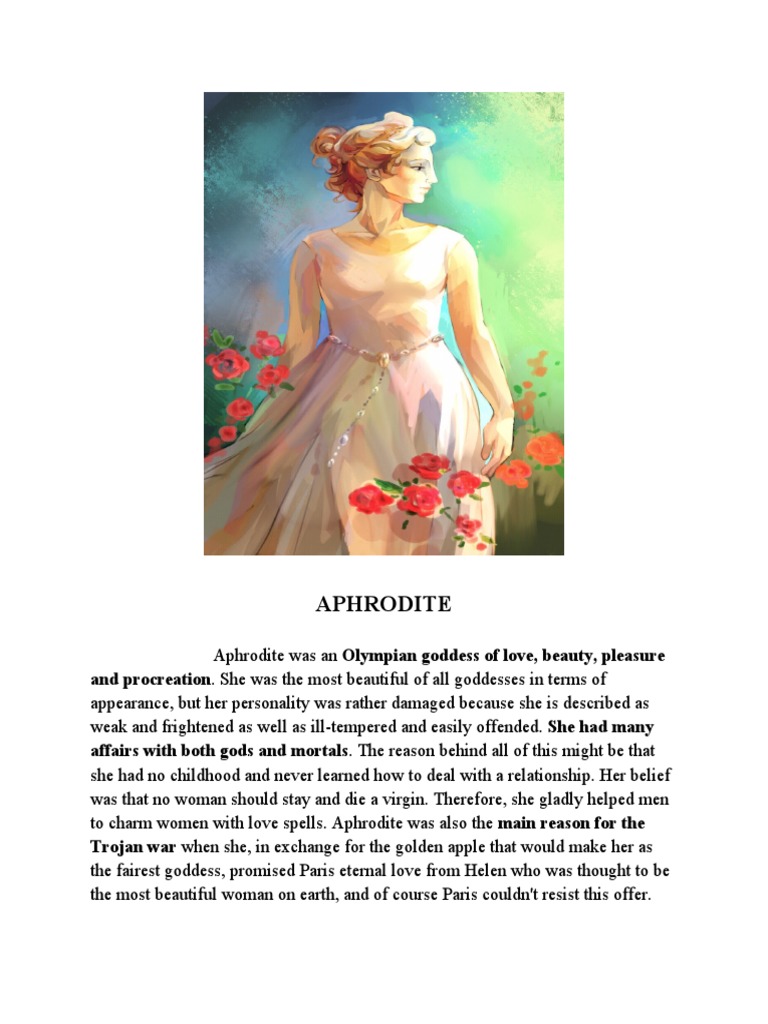 APHRODITE

Aphrodite was an Olympian goddess of love, beauty, pleasure and procreation. She was the most beautiful of all goddesses in terms of appearance, but her personality was rather damaged because she is described as weak and frightened as well as ill-tempered and easily offended. She had many affairs with both gods and mortals. The reason behind all of this might be that she had no childhood and never learned how to deal with a relationship. Her belief was that no woman should stay and die a virgin. Therefore, she gladly helped men to charm women with love spells. Aphrodite was also the main reason for the Trojan war when she, in exchange for the golden apple that would make her as the fairest goddess, promised Paris eternal love from Helen who was thought to be the most beautiful woman on earth, and of course Paris couldn't resist this offer.